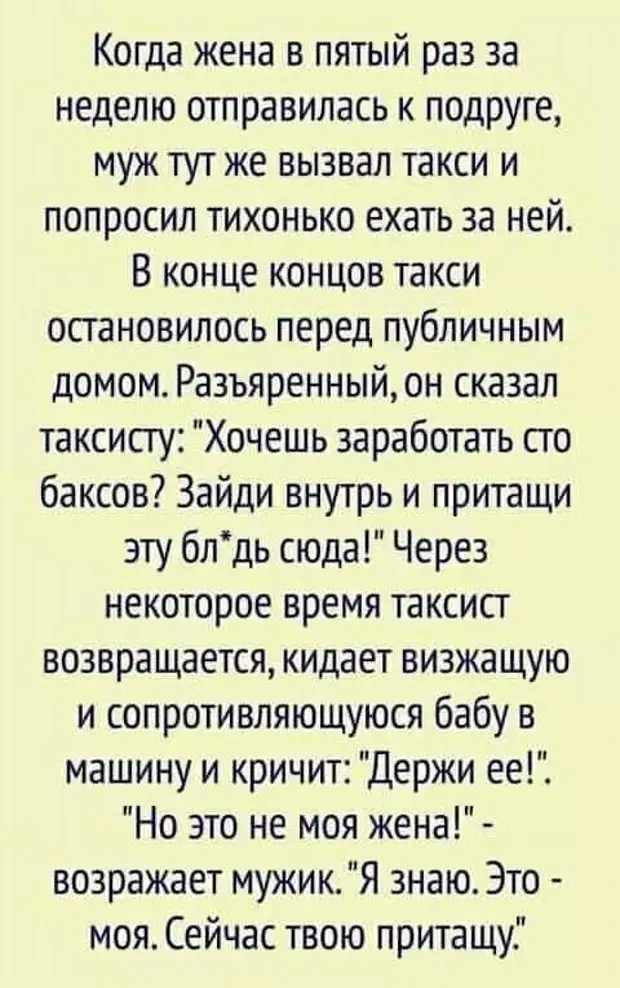 Когда жена в пятый раз за неделю отправилась к подруге, муж тут же вызвал такси и попросил тихонько ехать за ней. В конце концов такси остановилось перед публичным домом. Разъяренный, он сказал таксисту: "Хочешь заработать сто баксов? Зайди внутрь и притащи эту бл*дь сюда!" Через некоторое время таксист возвращается, кидает визжащую и сопротивляющуюся бабу в машину и кричит: "Держи ее!". "Но это не моя жена!" - возражает мужик. "Я знаю. Это - моя. Сейчас твою притащу."